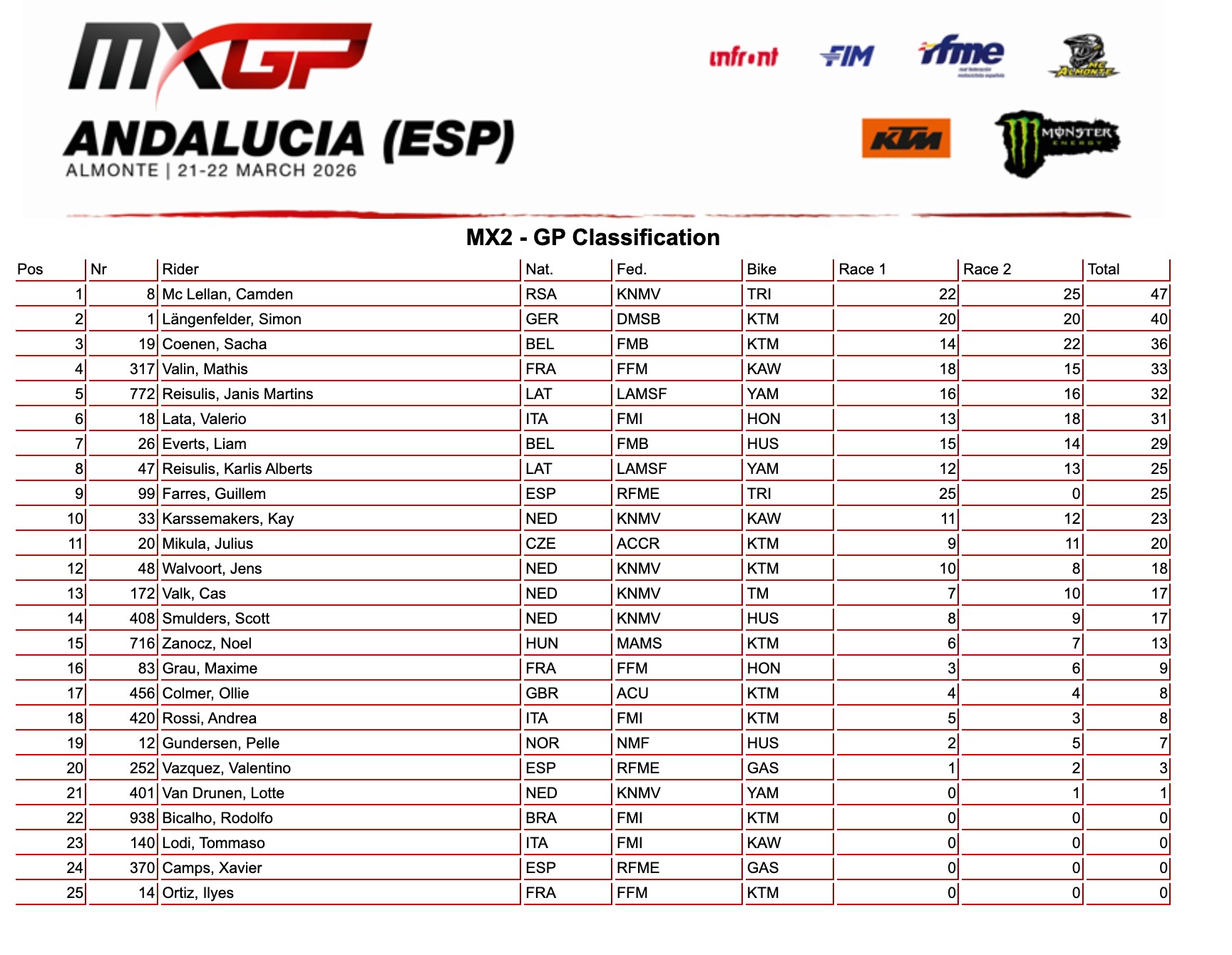 MXGP

ANDALUCIA (ESP)
ALMONTE | 21-22 MARCH 2026

infront FIM rfme MC ALMONTE KTM MONSTER ENERGY

MX2 - GP Classification

| Pos | Nr | Rider | Nat. | Fed. | Bike | Race 1 | Race 2 | Total |
|---|---|---|---|---|---|---|---|---|
| 1 | 8 | Mc Lellan, Camden | RSA | KNMV | TRI | 22 | 25 | 47 |
| 2 | 1 | Längenfelder, Simon | GER | DMSB | KTM | 20 | 20 | 40 |
| 3 | 19 | Coenen, Sacha | BEL | FMB | KTM | 14 | 22 | 36 |
| 4 | 317 | Valin, Mathis | FRA | FFM | KAW | 18 | 15 | 33 |
| 5 | 772 | Reisulis, Janis Martins | LAT | LAMSF | YAM | 16 | 16 | 32 |
| 6 | 18 | Lata, Valerio | ITA | FMI | HON | 13 | 18 | 31 |
| 7 | 26 | Everts, Liam | BEL | FMB | HUS | 15 | 14 | 29 |
| 8 | 47 | Reisulis, Karlis Alberts | LAT | LAMSF | YAM | 12 | 13 | 25 |
| 9 | 99 | Farres, Guillem | ESP | RFME | TRI | 25 | 0 | 25 |
| 10 | 33 | Karssemakers, Kay | NED | KNMV | KAW | 11 | 12 | 23 |
| 11 | 20 | Mikula, Julius | CZE | ACCR | KTM | 9 | 11 | 20 |
| 12 | 48 | Walvoort, Jens | NED | KNMV | KTM | 10 | 8 | 18 |
| 13 | 172 | Valk, Cas | NED | KNMV | TM | 7 | 10 | 17 |
| 14 | 408 | Smulders, Scott | NED | KNMV | HUS | 8 | 9 | 17 |
| 15 | 716 | Zanocz, Noel | HUN | MAMS | KTM | 6 | 7 | 13 |
| 16 | 83 | Grau, Maxime | FRA | FFM | HON | 3 | 6 | 9 |
| 17 | 456 | Colmer, Ollie | GBR | ACU | KTM | 4 | 4 | 8 |
| 18 | 420 | Rossi, Andrea | ITA | FMI | KTM | 5 | 3 | 8 |
| 19 | 12 | Gundersen, Pelle | NOR | NMF | HUS | 2 | 5 | 7 |
| 20 | 252 | Vazquez, Valentino | ESP | RFME | GAS | 1 | 2 | 3 |
| 21 | 401 | Van Drunen, Lotte | NED | KNMV | YAM | 0 | 1 | 1 |
| 22 | 938 | Bicalho, Rodolfo | BRA | FMI | KTM | 0 | 0 | 0 |
| 23 | 140 | Lodi, Tommaso | ITA | FMI | KAW | 0 | 0 | 0 |
| 24 | 370 | Camps, Xavier | ESP | RFME | GAS | 0 | 0 | 0 |
| 25 | 14 | Ortiz, Ilyes | FRA | FFM | KTM | 0 | 0 | 0 |